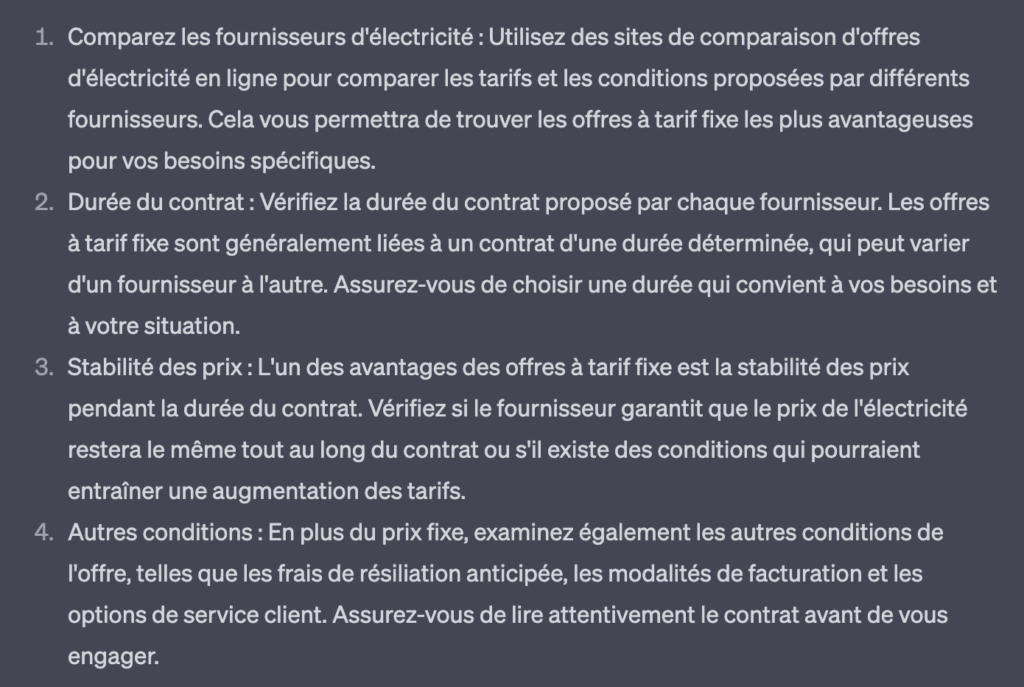 1. Comparez les fournisseurs d'électricité : Utilisez des sites de comparaison d'offres d'électricité en ligne pour comparer les tarifs et les conditions proposées par différents fournisseurs. Cela vous permettra de trouver les offres à tarif fixe les plus avantageuses pour vos besoins spécifiques.
2. Durée du contrat : Vérifiez la durée du contrat proposé par chaque fournisseur. Les offres à tarif fixe sont généralement liées à un contrat d'une durée déterminée, qui peut varier d'un fournisseur à l'autre. Assurez-vous de choisir une durée qui convient à vos besoins et à votre situation.
3. Stabilité des prix : L'un des avantages des offres à tarif fixe est la stabilité des prix pendant la durée du contrat. Vérifiez si le fournisseur garantit que le prix de l'électricité restera le même tout au long du contrat ou s'il existe des conditions qui pourraient entraîner une augmentation des tarifs.
4. Autres conditions : En plus du prix fixe, examinez également les autres conditions de l'offre, telles que les frais de résiliation anticipée, les modalités de facturation et les options de service client. Assurez-vous de lire attentivement le contrat avant de vous engager.